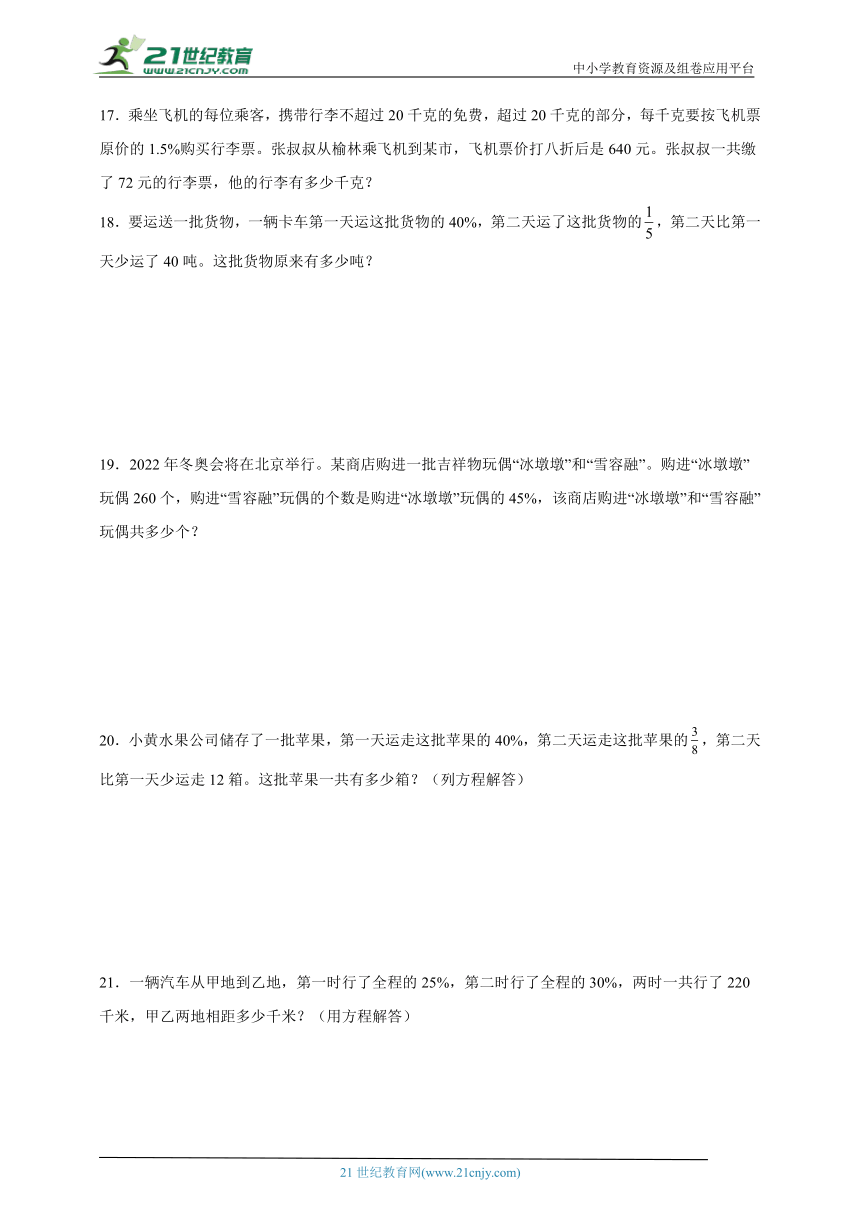 21世纪教育
www.21cnjy.com

中小学教育资源及组卷应用平台

17．乘坐飞机的每位乘客，携带行李不超过 20 千克的免费，超过 20 千克的部分，每千克要按飞机票原价的 1.5%购买行李票。张叔叔从榆林乘飞机到某市，飞机票价打八折后是 640 元。张叔叔一共缴了 72 元的行李票，他的行李有多少千克？

18．要运送一批货物，一辆卡车第一天运这批货物的 40%，第二天运了这批货物的$\frac{1}{5}$，第二天比第一天少运了 40 吨。这批货物原来有多少吨？

19．2022 年冬奥会将在北京举行。某商店购进一批吉祥物玩偶“冰墩墩”和“雪容融”。购进“冰墩墩”玩偶 260 个，购进“雪容融”玩偶的个数是购进“冰墩墩”玩偶的 45%，该商店购进“冰墩墩”和“雪容融”玩偶共多少个？

20．小黄水果公司储存了一批苹果，第一天运走这批苹果的 40%，第二天运走这批苹果的$\frac{3}{8}$，第二天比第一天少运走 12 箱。这批苹果一共有多少箱？（列方程解答）

21．一辆汽车从甲地到乙地，第一时行了全程的 25%，第二时行了全程的 30%，两时一共行了 220 千米，甲乙两地相距多少千米？（用方程解答）

21 世纪教育网(www.21cnjy.com)